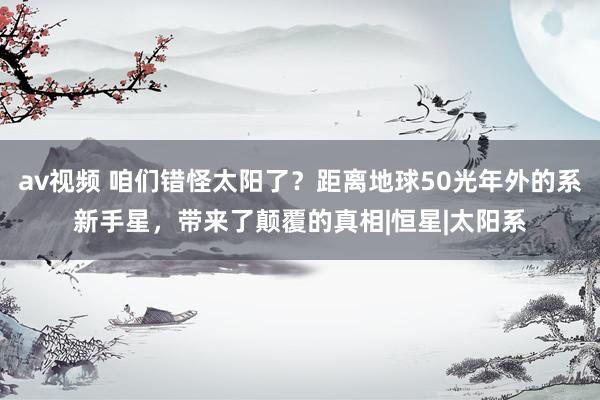 av视频 咱们错怪太阳了？距离地球50光年外的系新手星，带来了颠覆的真相|恒星|太阳系